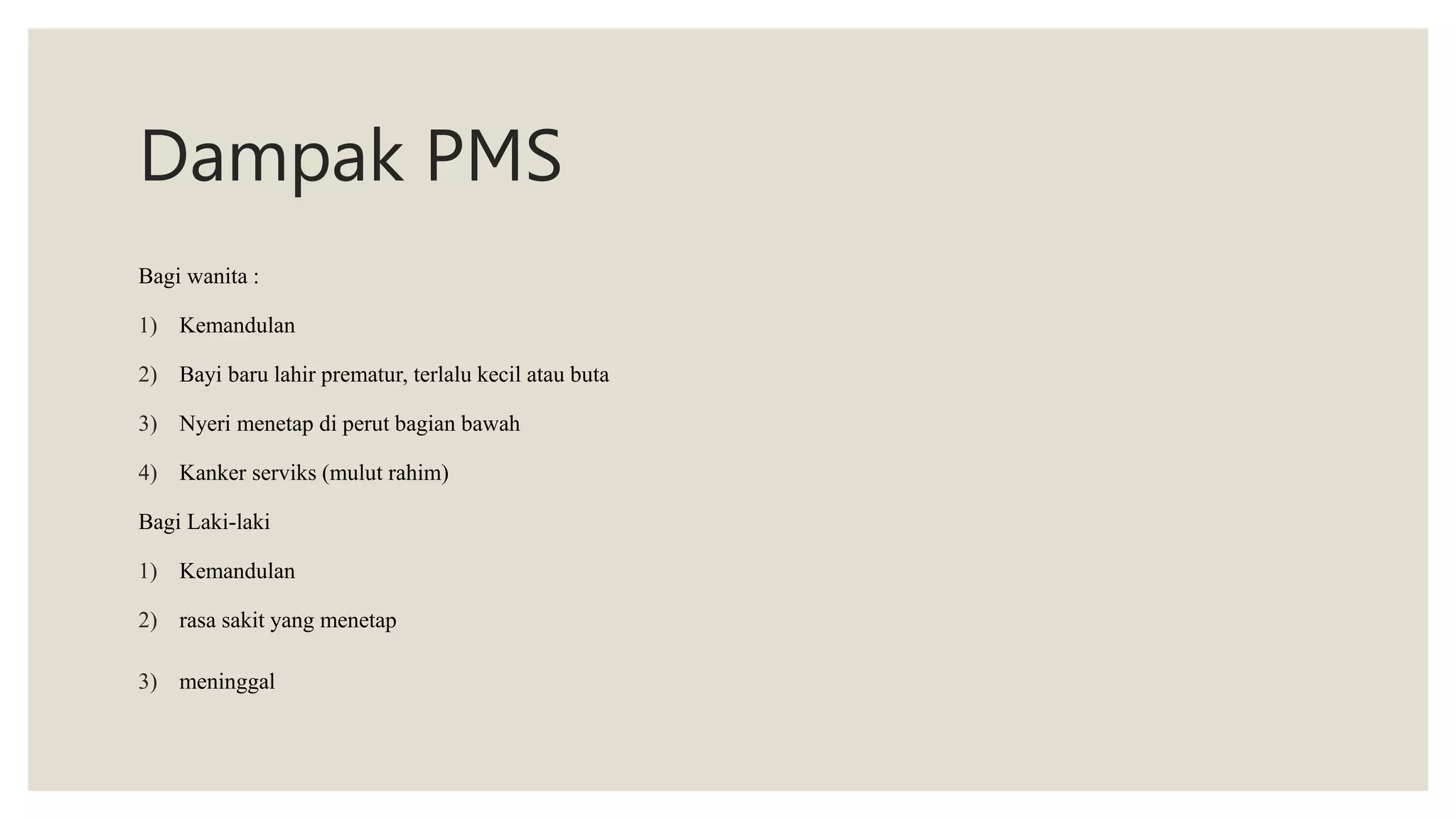 Dampak PMS

Bagi wanita :

1) Kemandulan

2) Bayi baru lahir prematur, terlalu kecil atau buta

3) Nyeri menetap di perut bagian bawah

4) Kanker serviks (mulut rahim)

Bagi Laki-laki

1) Kemandulan

2) rasa sakit yang menetap

3) meninggal